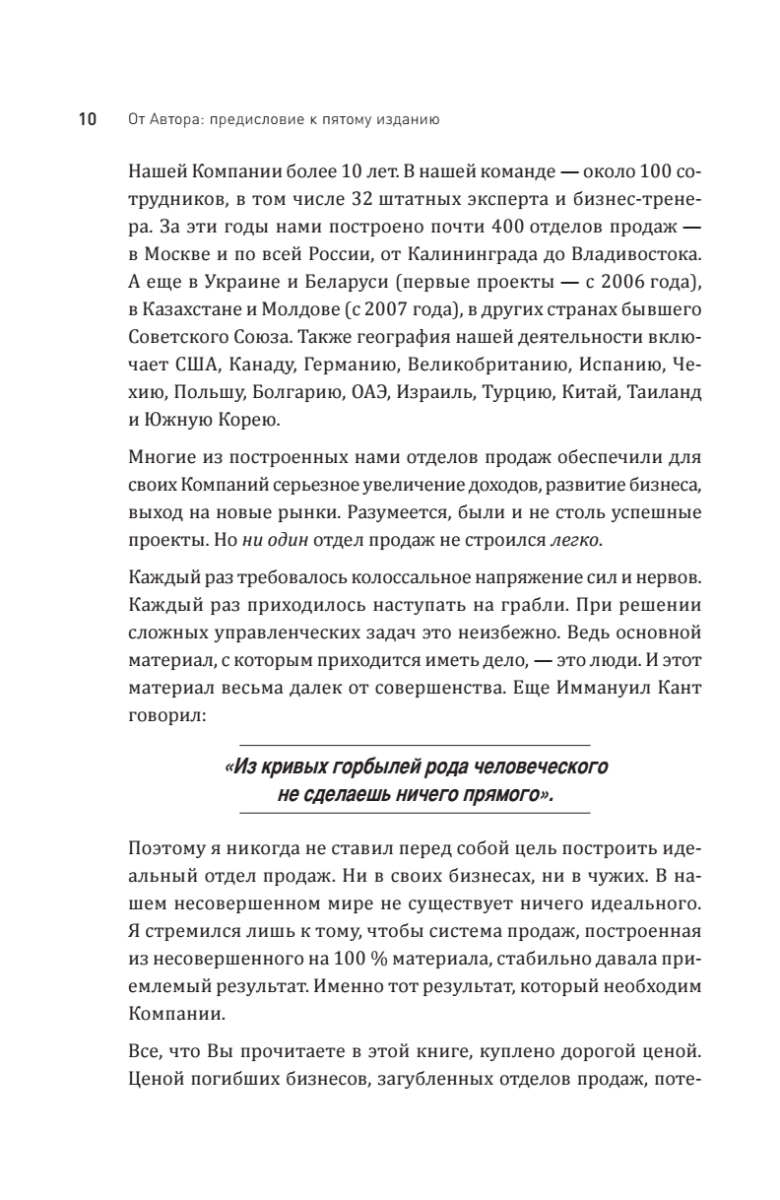 10 От Автора: предисловие к пятому изданию

Нашей Компании более 10 лет. В нашей команде — около 100 сотрудников, в том числе 32 штатных эксперта и бизнес-тренера. За эти годы нами построено почти 400 отделов продаж — в Москве и по всей России, от Калининграда до Владивостока. А еще в Украине и Беларуси (первые проекты — с 2006 года), в Казахстане и Молдове (с 2007 года), в других странах бывшего Советского Союза. Также география нашей деятельности включает США, Канаду, Германию, Великобританию, Испанию, Чехию, Польшу, Болгарию, ОАЭ, Израиль, Турцию, Китай, Таиланд и Южную Корею.

Многие из построенных нами отделов продаж обеспечили для своих Компаний серьезное увеличение доходов, развитие бизнеса, выход на новые рынки. Разумеется, были и не столь успешные проекты. Но ни один отдел продаж не строился легко.

Каждый раз требовалось колоссальное напряжение сил и нервов. Каждый раз приходилось наступать на грабли. При решении сложных управленческих задач это неизбежно. Ведь основной материал, с которым приходится иметь дело, — это люди. И этот материал весьма далек от совершенства. Еще Иммануил Кант говорил:

«Из кривых горбылей рода человеческого не сделаешь ничего прямого».

Поэтому я никогда не ставил перед собой цель построить идеальный отдел продаж. Ни в своих бизнесах, ни в чужих. В нашем несовершенном мире не существует ничего идеального. Я стремился лишь к тому, чтобы система продаж, построенная из несовершенного на 100 % материала, стабильно давала приемлемый результат. Именно тот результат, который необходим Компании.

Все, что Вы прочитаете в этой книге, куплено дорогой ценой. Ценой погибших бизнесов, загубленных отделов продаж, поте-